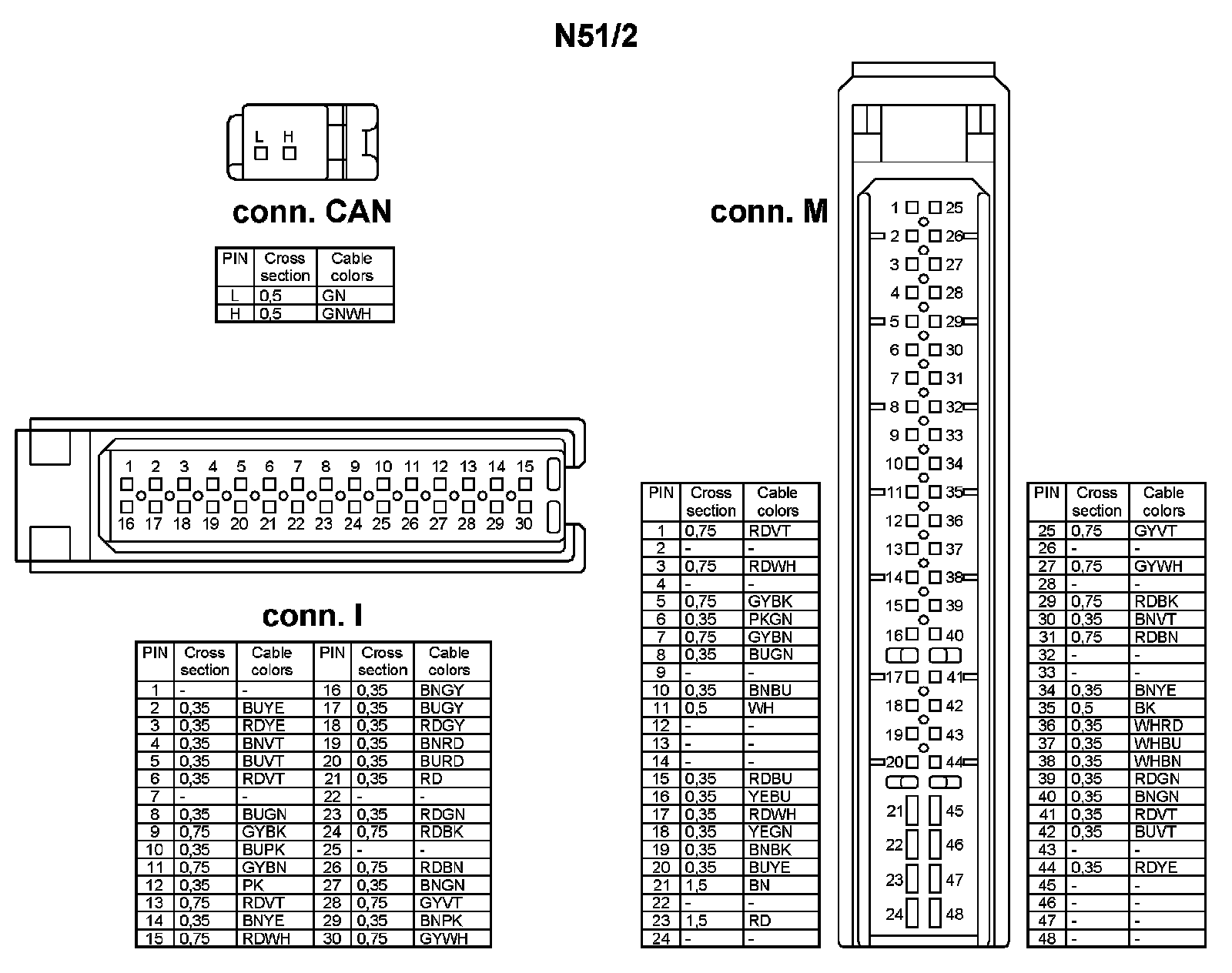 N51/2

L H

conn. CAN

| PIN | Cross section | Cable colors |
|---|---|---|
| L | 0,5 | GN |
| H | 0,5 | GNWH |

1 2 3 4 5 6 7 8 9 10 11 12 13 14 15
16 17 18 19 20 21 22 23 24 25 26 27 28 29 30

conn. I

| PIN | Cross section | Cable colors | PIN | Cross section | Cable colors |
|---|---|---|---|---|---|
| 1 | - | - | 16 | 0,35 | BNGY |
| 2 | 0,35 | BUYE | 17 | 0,35 | BUGY |
| 3 | 0,35 | RDYE | 18 | 0,35 | RDGY |
| 4 | 0,35 | BNVT | 19 | 0,35 | BNRD |
| 5 | 0,35 | BUVT | 20 | 0,35 | BURD |
| 6 | 0,35 | RDVT | 21 | 0,35 | RD |
| 7 | - | - | 22 | - | - |
| 8 | 0,35 | BUGN | 23 | 0,35 | RDGN |
| 9 | 0,75 | GYBK | 24 | 0,75 | RDBK |
| 10 | 0,35 | BUPK | 25 | - | - |
| 11 | 0,75 | GYBN | 26 | 0,75 | RDBN |
| 12 | 0,35 | PK | 27 | 0,35 | BNGN |
| 13 | 0,75 | RDVT | 28 | 0,75 | GYVT |
| 14 | 0,35 | BNYE | 29 | 0,35 | BNPK |
| 15 | 0,75 | RDWH | 30 | 0,75 | GYWH |

conn. M

1 25
2 26
3 27
4 28
5 29
6 30
7 31
8 32
9 33
10 34
11 35
12 36
13 37
14 38
15 39
16 40
17 41
18 42
19 43
20 44
21 45
22 46
23 47
24 48

| PIN | Cross section | Cable colors |
|---|---|---|
| 1 | 0,75 | RDVT |
| 2 | - | - |
| 3 | 0,75 | RDWH |
| 4 | - | - |
| 5 | 0,75 | GYBK |
| 6 | 0,35 | PKGN |
| 7 | 0,75 | GYBN |
| 8 | 0,35 | BUGN |
| 9 | - | - |
| 10 | 0,35 | BNBU |
| 11 | 0,5 | WH |
| 12 | - | - |
| 13 | - | - |
| 14 | - | - |
| 15 | 0,35 | RDBU |
| 16 | 0,35 | YEBU |
| 17 | 0,35 | RDWH |
| 18 | 0,35 | YEGN |
| 19 | 0,35 | BNBK |
| 20 | 0,35 | BUYE |
| 21 | 1,5 | BN |
| 22 | - | - |
| 23 | 1,5 | RD |
| 24 | - | - |

| PIN | Cross section | Cable colors |
|---|---|---|
| 25 | 0,75 | GYVT |
| 26 | - | - |
| 27 | 0,75 | GYWH |
| 28 | - | - |
| 29 | 0,75 | RDBK |
| 30 | 0,35 | BNVT |
| 31 | 0,75 | RDBN |
| 32 | - | - |
| 33 | - | - |
| 34 | 0,35 | BNYE |
| 35 | 0,5 | BK |
| 36 | 0,35 | WHRD |
| 37 | 0,35 | WHBU |
| 38 | 0,35 | WHBN |
| 39 | 0,35 | RDGN |
| 40 | 0,35 | BNGN |
| 41 | 0,35 | RDVT |
| 42 | 0,35 | BUVT |
| 43 | - | - |
| 44 | 0,35 | RDYE |
| 45 | - | - |
| 46 | - | - |
| 47 | - | - |
| 48 | - | - |